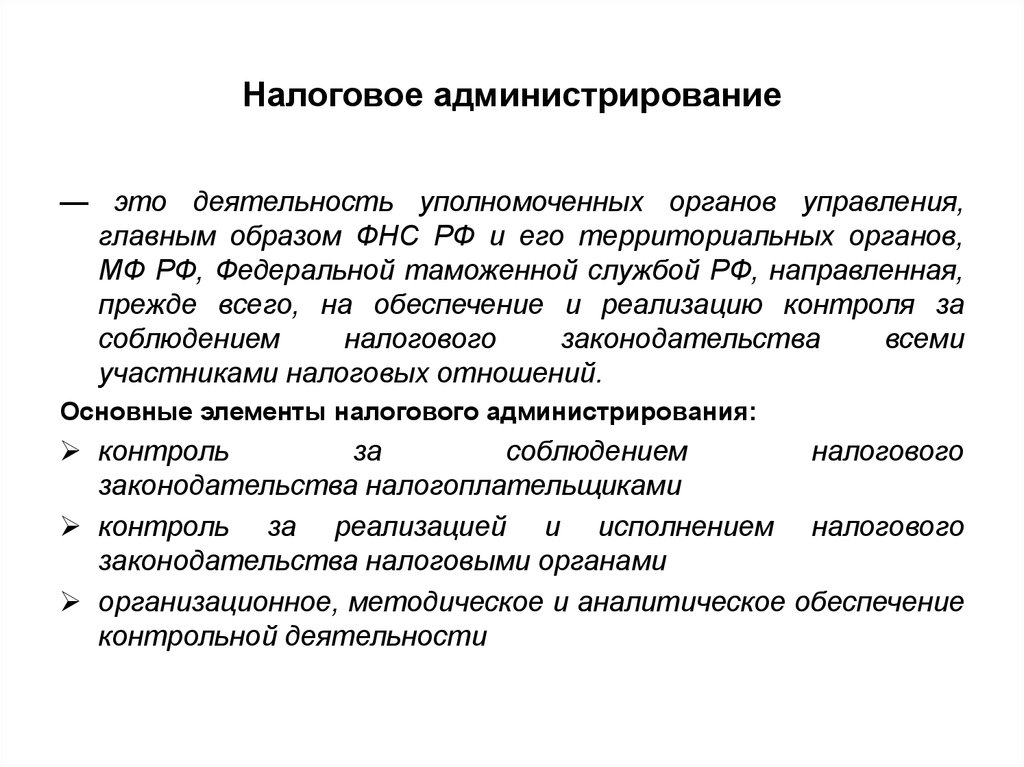 Налоговое администрирование

— это деятельность уполномоченных органов управления, главным образом ФНС РФ и его территориальных органов, МФ РФ, Федеральной таможенной службой РФ, направленная, прежде всего, на обеспечение и реализацию контроля за соблюдением налогового законодательства всеми участниками налоговых отношений.

Основные элементы налогового администрирования:

➢ контроль за соблюдением налогового законодательства налогоплательщиками

➢ контроль за реализацией и исполнением налогового законодательства налоговыми органами

➢ организационное, методическое и аналитическое обеспечение контрольной деятельности